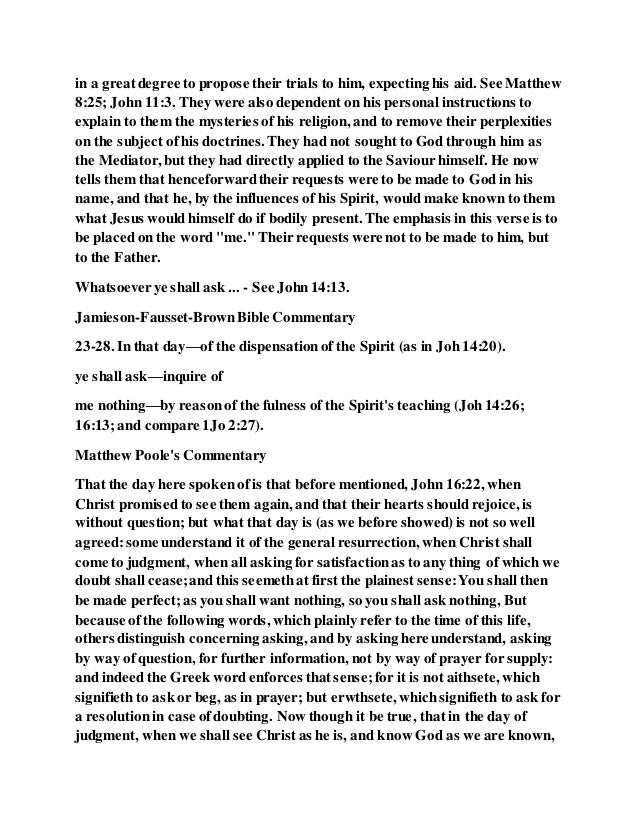 in a great degree to propose their trials to him, expecting his aid. See Matthew 8:25; John 11:3. They were also dependent on his personal instructions to explain to them the mysteries of his religion, and to remove their perplexities on the subject of his doctrines. They had not sought to God through him as the Mediator, but they had directly applied to the Saviour himself. He now tells them that henceforward their requests were to be made to God in his name, and that he, by the influences of his Spirit, would make known to them what Jesus would himself do if bodily present. The emphasis in this verse is to be placed on the word "me." Their requests were not to be made to him, but to the Father.

Whatsoever ye shall ask ... - See John 14:13.

Jamieson-Fausset-Brown Bible Commentary

23-28. In that day—of the dispensation of the Spirit (as in Joh 14:20).

ye shall ask—inquire of

me nothing—by reason of the fulness of the Spirit's teaching (Joh 14:26; 16:13; and compare 1Jo 2:27).

Matthew Poole's Commentary

That the day here spoken of is that before mentioned, John 16:22, when Christ promised to see them again, and that their hearts should rejoice, is without question; but what that day is (as we before showed) is not so well agreed: some understand it of the general resurrection, when Christ shall come to judgment, when all asking for satisfaction as to any thing of which we doubt shall cease; and this seemeth at first the plainest sense: You shall then be made perfect; as you shall want nothing, so you shall ask nothing, But because of the following words, which plainly refer to the time of this life, others distinguish concerning asking, and by asking here understand, asking by way of question, for further information, not by way of prayer for supply: and indeed the Greek word enforces that sense; for it is not aithsete, which signifieth to ask or beg, as in prayer; but erwthsete, which signifieth to ask for a resolution in case of doubting. Now though it be true, that in the day of judgment, when we shall see Christ as he is, and know God as we are known,